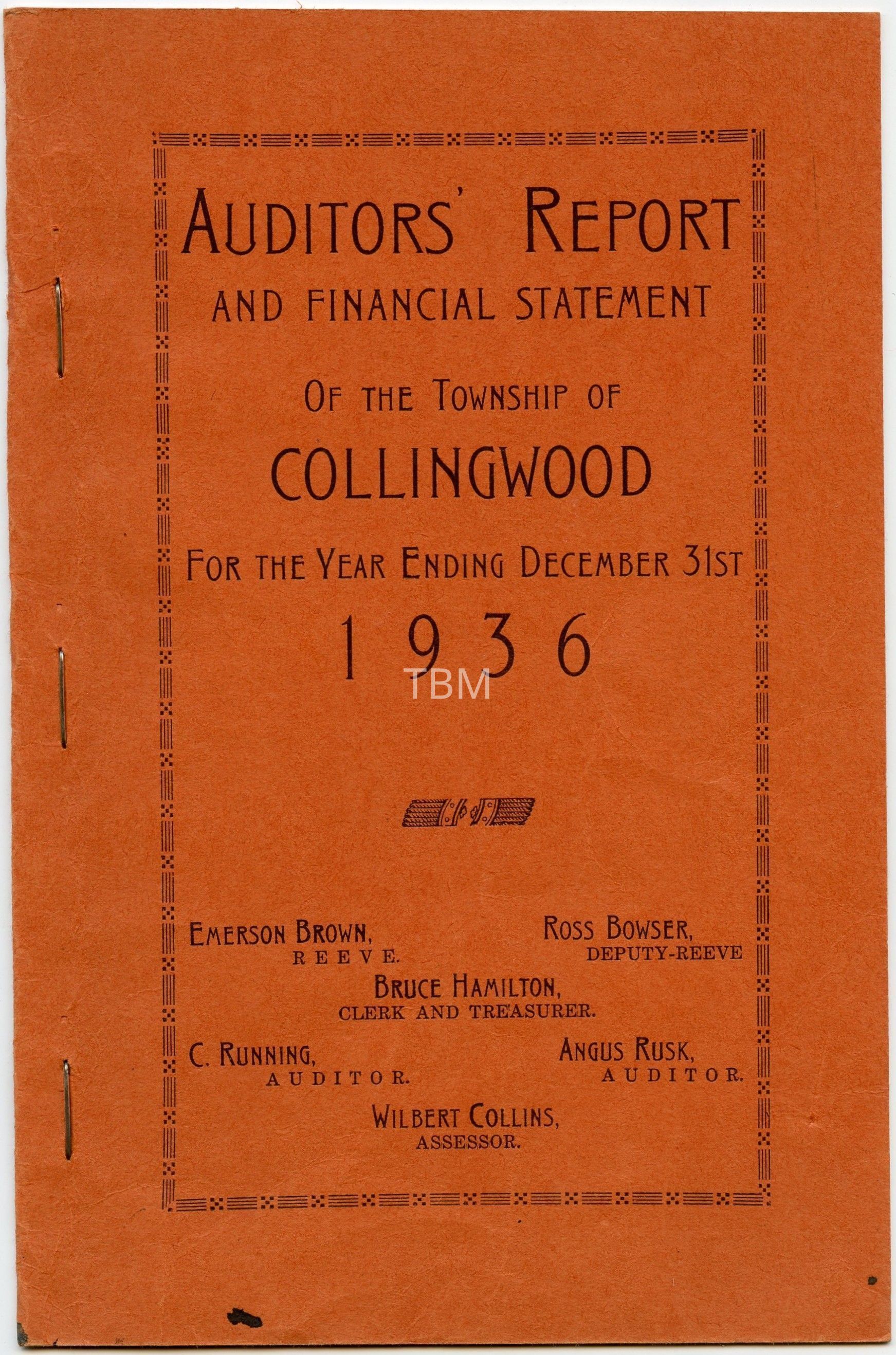 AUDITORS' REPORT

AND FINANCIAL STATEMENT

OF THE TOWNSHIP OF

COLLINGWOOD

FOR THE YEAR ENDING DECEMBER 31ST

1936

EMERSON BROWN,
REEVE.

ROSS BOWSER,
DEPUTY-REEVE

BRUCE HAMILTON,
CLERK AND TREASURER.

C. RUNNING,
AUDITOR.

ANGUS RUSK,
AUDITOR.

WILBERT COLLINS,
ASSESSOR.

TBM